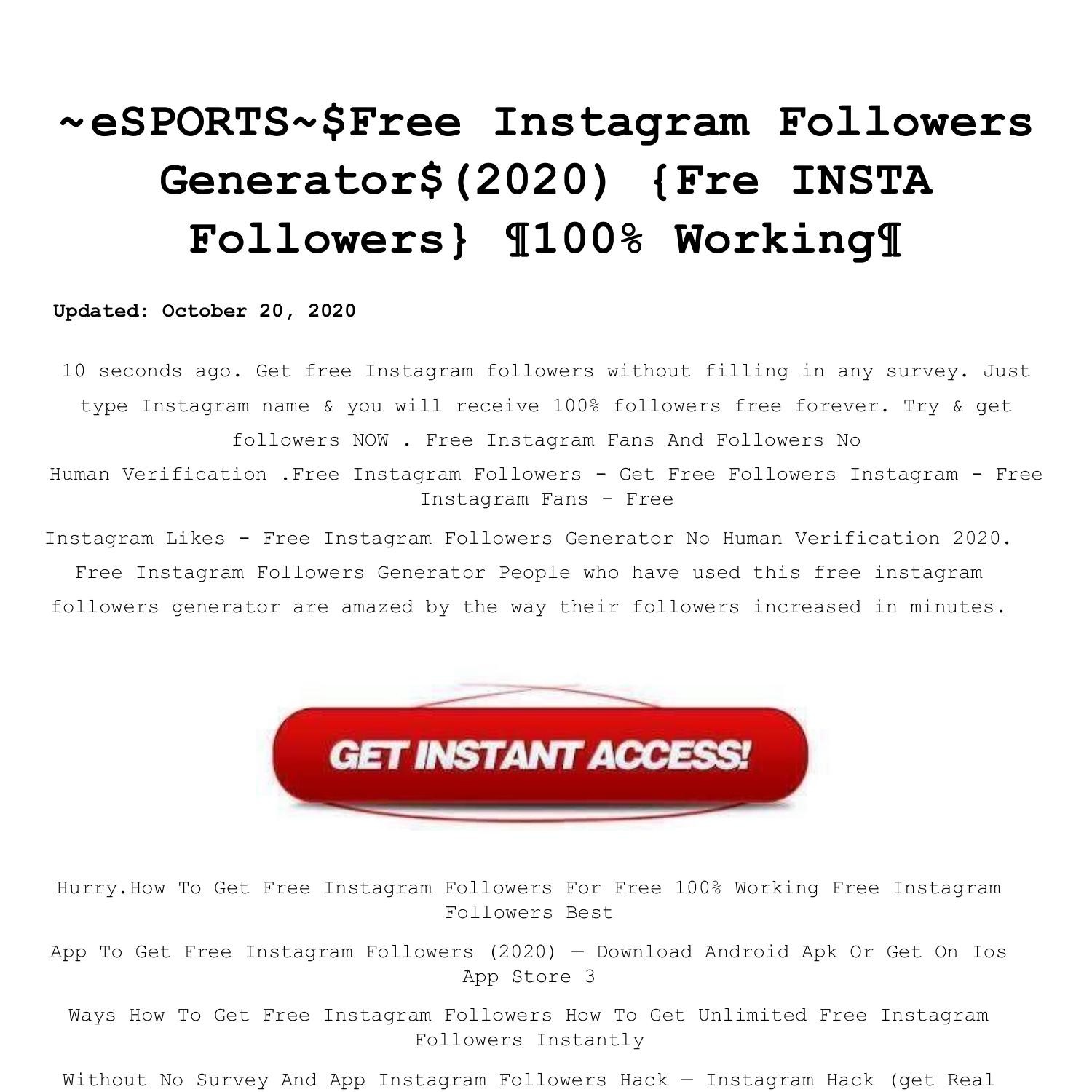 ~eSPORTS~$Free Instagram Followers Generator$(2020) {Fre INSTA Followers} ¶100% Working¶

Updated: October 20, 2020

10 seconds ago. Get free Instagram followers without filling in any survey. Just type Instagram name & you will receive 100% followers free forever. Try & get followers NOW . Free Instagram Fans And Followers No

Human Verification .Free Instagram Followers - Get Free Followers Instagram - Free Instagram Fans - Free

Instagram Likes - Free Instagram Followers Generator No Human Verification 2020. Free Instagram Followers Generator People who have used this free instagram followers generator are amazed by the way their followers increased in minutes.

GET INSTANT ACCESS!

Hurry.How To Get Free Instagram Followers For Free 100% Working Free Instagram Followers Best

App To Get Free Instagram Followers (2020) — Download Android Apk Or Get On Ios App Store 3

Ways How To Get Free Instagram Followers How To Get Unlimited Free Instagram Followers Instantly

Without No Survey And App Instagram Followers Hack — Instagram Hack (get Real